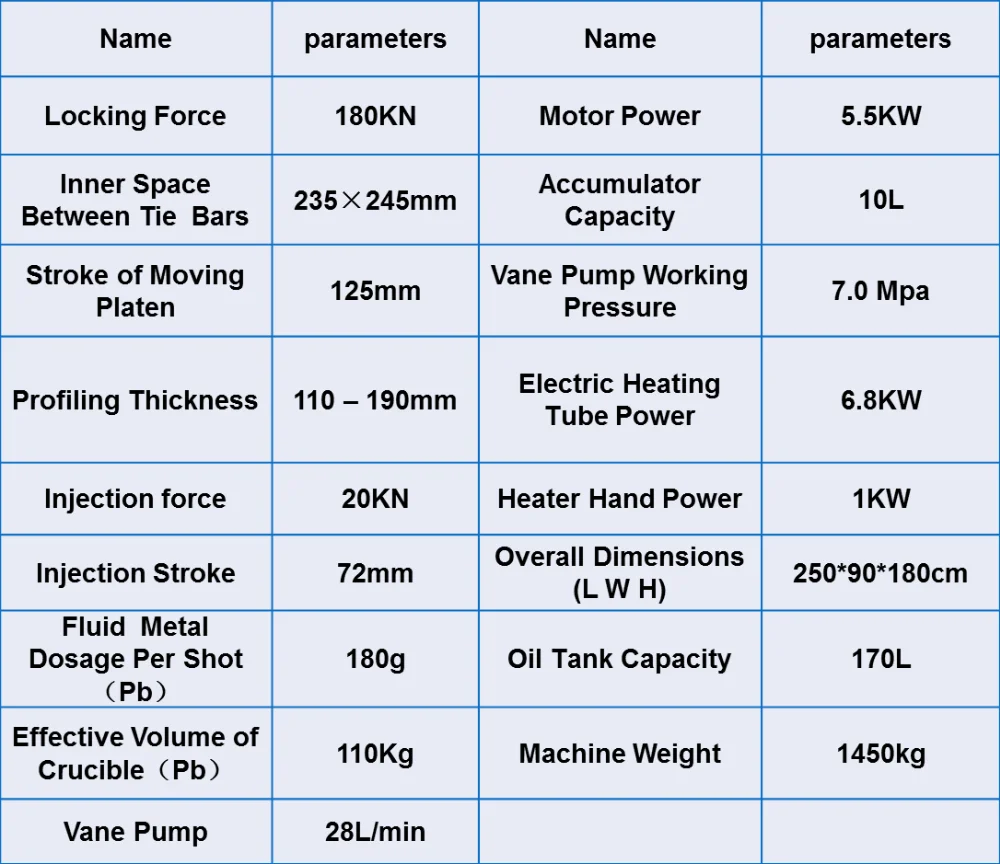 | Name | parameters | Name | parameters |
|---|---|---|---|
| Locking Force | 180KN | Motor Power | 5.5KW |
| Inner Space Between Tie Bars | 235×245mm | Accumulator Capacity | 10L |
| Stroke of Moving Platen | 125mm | Vane Pump Working Pressure | 7.0 Mpa |
| Profiling Thickness | 110 – 190mm | Electric Heating Tube Power | 6.8KW |
| Injection force | 20KN | Heater Hand Power | 1KW |
| Injection Stroke | 72mm | Overall Dimensions (L W H) | 250*90*180cm |
| Fluid Metal Dosage Per Shot （Pb） | 180g | Oil Tank Capacity | 170L |
| Effective Volume of Crucible（Pb） | 110Kg | Machine Weight | 1450kg |
| Vane Pump | 28L/min | | |